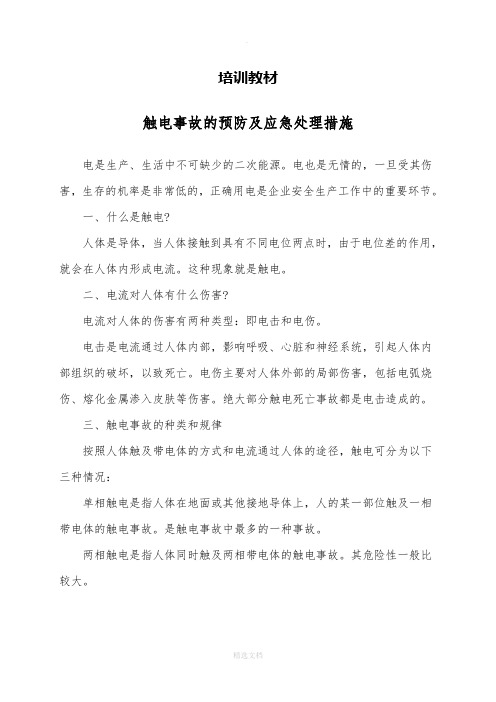 培训教材

触电事故的预防及应急处理措施

电是生产、生活中不可缺少的二次能源。电也是无情的，一旦受其伤害，生存的机率是非常低的，正确用电是企业安全生产工作中的重要环节。

一、什么是触电?

人体是导体，当人体接触到具有不同电位两点时，由于电位差的作用，就会在人体内形成电流。这种现象就是触电。

二、电流对人体有什么伤害?

电流对人体的伤害有两种类型：即电击和电伤。

电击是电流通过人体内部，影响呼吸、心脏和神经系统，引起人体内部组织的破坏，以致死亡。电伤主要对人体外部的局部伤害，包括电弧烧伤、熔化金属渗入皮肤等伤害。绝大部分触电死亡事故都是电击造成的。

三、触电事故的种类和规律

按照人体触及带电体的方式和电流通过人体的途径，触电可分为以下三种情况：

单相触电是指人体在地面或其他接地导体上，人的某一部位触及一相带电体的触电事故。是触电事故中最多的一种事故。

两相触电是指人体同时触及两相带电体的触电事故。其危险性一般比较大。

精选文档